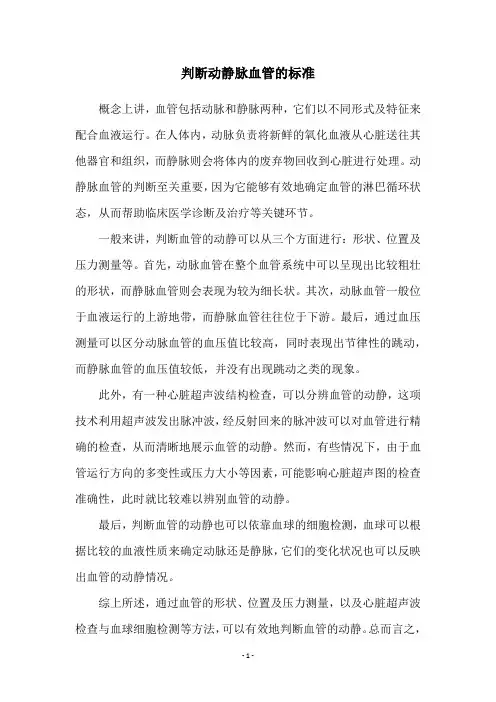 判断动静脉血管的标准

概念上讲，血管包括动脉和静脉两种，它们以不同形式及特征来配合血液运行。在人体内，动脉负责将新鲜的氧化血液从心脏送往其他器官和组织，而静脉则会将体内的废弃物回收到心脏进行处理。动静脉血管的判断至关重要，因为它能够有效地确定血管的淋巴循环状态，从而帮助临床医学诊断及治疗等关键环节。

一般来讲，判断血管的动静可以从三个方面进行：形状、位置及压力测量等。首先，动脉血管在整个血管系统中可以呈现出比较粗壮的形状，而静脉血管则会表现为较为细长状。其次，动脉血管一般位于血液运行的上游地带，而静脉血管往往位于下游。最后，通过血压测量可以区分动脉血管的血压值比较高，同时表现出节律性的跳动，而静脉血管的血压值较低，并没有出现跳动之类的现象。

此外，有一种心脏超声波结构检查，可以分辨血管的动静，这项技术利用超声波发出脉冲波，经反射回来的脉冲波可以对血管进行精确的检查，从而清晰地展示血管的动静。然而，有些情况下，由于血管运行方向的多变性或压力大小等因素，可能影响心脏超声图的检查准确性，此时就比较难以辨别血管的动静。

最后，判断血管的动静也可以依靠血球的细胞检测，血球可以根据比较的血液性质来确定动脉还是静脉，它们的变化状况也可以反映出血管的动静情况。

综上所述，通过血管的形状、位置及压力测量，以及心脏超声波检查与血球细胞检测等方法，可以有效地判断血管的动静。总而言之，

- 1 -